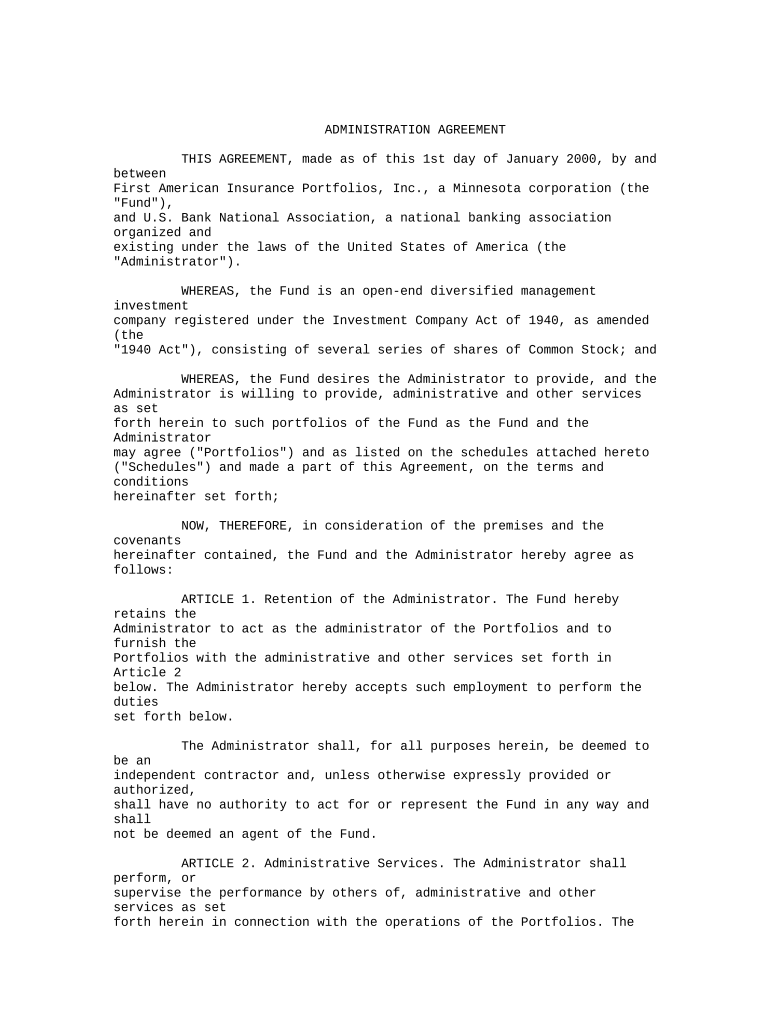 ADMINISTRATION AGREEMENT

THIS AGREEMENT, made as of this 1st day of January 2000, by and between First American Insurance Portfolios, Inc., a Minnesota corporation (the "Fund"), and U.S. Bank National Association, a national banking association organized and existing under the laws of the United States of America (the "Administrator").

WHEREAS, the Fund is an open-end diversified management investment company registered under the Investment Company Act of 1940, as amended (the "1940 Act"), consisting of several series of shares of Common Stock; and

WHEREAS, the Fund desires the Administrator to provide, and the Administrator is willing to provide, administrative and other services as set forth herein to such portfolios of the Fund as the Fund and the Administrator may agree ("Portfolios") and as listed on the schedules attached hereto ("Schedules") and made a part of this Agreement, on the terms and conditions hereinafter set forth;

NOW, THEREFORE, in consideration of the premises and the covenants hereinafter contained, the Fund and the Administrator hereby agree as follows:

ARTICLE 1. Retention of the Administrator. The Fund hereby retains the Administrator to act as the administrator of the Portfolios and to furnish the Portfolios with the administrative and other services set forth in Article 2 below. The Administrator hereby accepts such employment to perform the duties set forth below.

The Administrator shall, for all purposes herein, be deemed to be an independent contractor and, unless otherwise expressly provided or authorized, shall have no authority to act for or represent the Fund in any way and shall not be deemed an agent of the Fund.

ARTICLE 2. Administrative Services. The Administrator shall perform, or supervise the performance by others of, administrative and other services as set forth herein in connection with the operations of the Portfolios. The